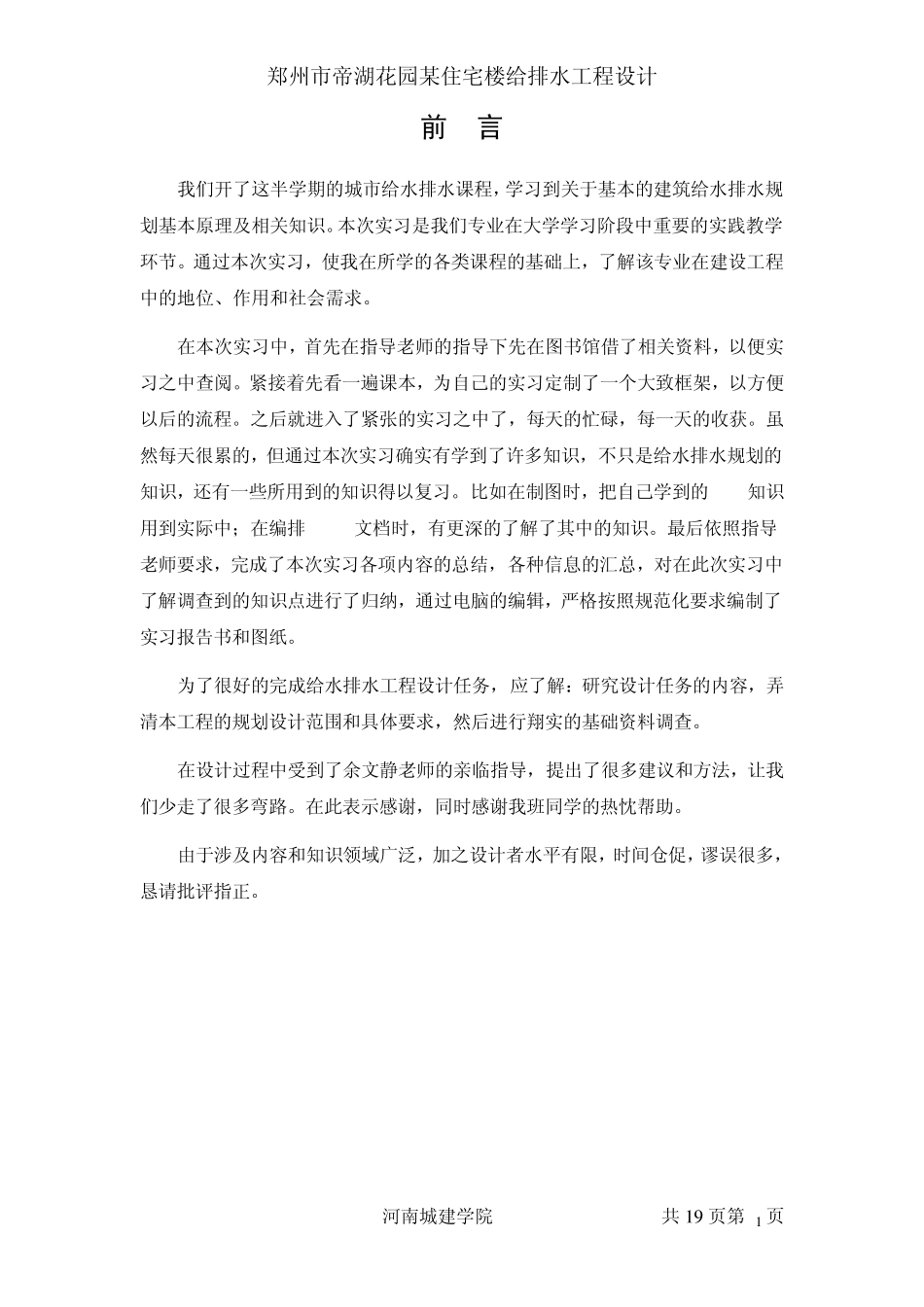 郑州市帝湖花园某住宅楼给排水工程设计

前　言

我们开了这半学期的城市给水排水课程，学习到关于基本的建筑给水排水规划基本原理及相关知识。本次实习是我们专业在大学学习阶段中重要的实践教学环节。通过本次实习，使我在所学的各类课程的基础上，了解该专业在建设工程中的地位、作用和社会需求。

在本次实习中，首先在指导老师的指导下先在图书馆借了相关资料，以便实习之中查阅。紧接着先看一遍课本，为自己的实习定制了一个大致框架，以方便以后的流程。之后就进入了紧张的实习之中了，每天的忙碌，每一天的收获。虽然每天很累的，但通过本次实习确实有学到了许多知识，不只是给水排水规划的知识，还有一些所用到的知识得以复习。比如在制图时，把自己学到的　　知识用到实际中；在编排　　文档时，有更深的了解了其中的知识。最后依照指导老师要求，完成了本次实习各项内容的总结，各种信息的汇总，对在此次实习中了解调查到的知识点进行了归纳，通过电脑的编辑，严格按照规范化要求编制了实习报告书和图纸。

为了很好的完成给水排水工程设计任务，应了解：研究设计任务的内容，弄清本工程的规划设计范围和具体要求，然后进行翔实的基础资料调查。

在设计过程中受到了余文静老师的亲临指导，提出了很多建议和方法，让我们少走了很多弯路。在此表示感谢，同时感谢我班同学的热忱帮助。

由于涉及内容和知识领域广泛，加之设计者水平有限，时间仓促，谬误很多，恳请批评指正。

河南城建学院　　共 19 页第 1 页